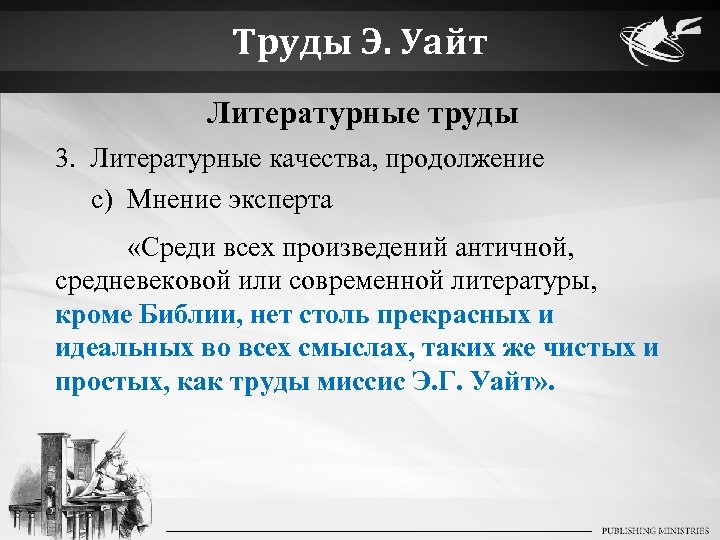 Труды Э. Уайт

Литературные труды

3. Литературные качества, продолжение

c) Мнение эксперта

«Среди всех произведений античной, средневековой или современной литературы, кроме Библии, нет столь прекрасных и идеальных во всех смыслах, таких же чистых и простых, как труды миссис Э.Г. Уайт».

PUBLISHING MINISTRIES